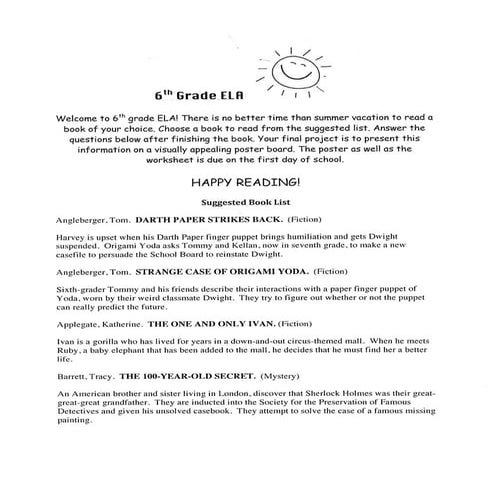 6$^{th}$ Grade ELA

Welcome to 6$^{th}$ grade ELA! There is no better time than summer vacation to read a book of your choice. Choose a book to read from the suggested list. Answer the questions below after finishing the book. Your final project is to present this information on a visually appealing poster board. The poster as well as the worksheet is due on the first day of school.

HAPPY READING!

Suggested Book List

Angleberger, Tom. DARTH PAPER STRIKES BACK. (Fiction)

Harvey is upset when his Darth Paper finger puppet brings humiliation and gets Dwight suspended. Origami Yoda asks Tommy and Kellan, now in seventh grade, to make a new casefile to persuade the School Board to reinstate Dwight.

Angleberger, Tom. STRANGE CASE OF ORIGAMI YODA. (Fiction)

Sixth-grader Tommy and his friends describe their interactions with a paper finger puppet of Yoda, worn by their weird classmate Dwight. They try to figure out whether or not the puppet can really predict the future.

Applegate, Katherine. THE ONE AND ONLY IVAN. (Fiction)

Ivan is a gorilla who has lived for years in a down-and-out circus-themed mall. When he meets Ruby, a baby elephant that has been added to the mall, he decides that he must find her a better life.

Barrett, Tracy. THE 100-YEAR-OLD SECRET. (Mystery)

An American brother and sister living in London, discover that Sherlock Holmes was their great-great-great grandfather. They are inducted into the Society for the Preservation of Famous Detectives and given his unsolved casebook. They attempt to solve the case of a famous missing painting.